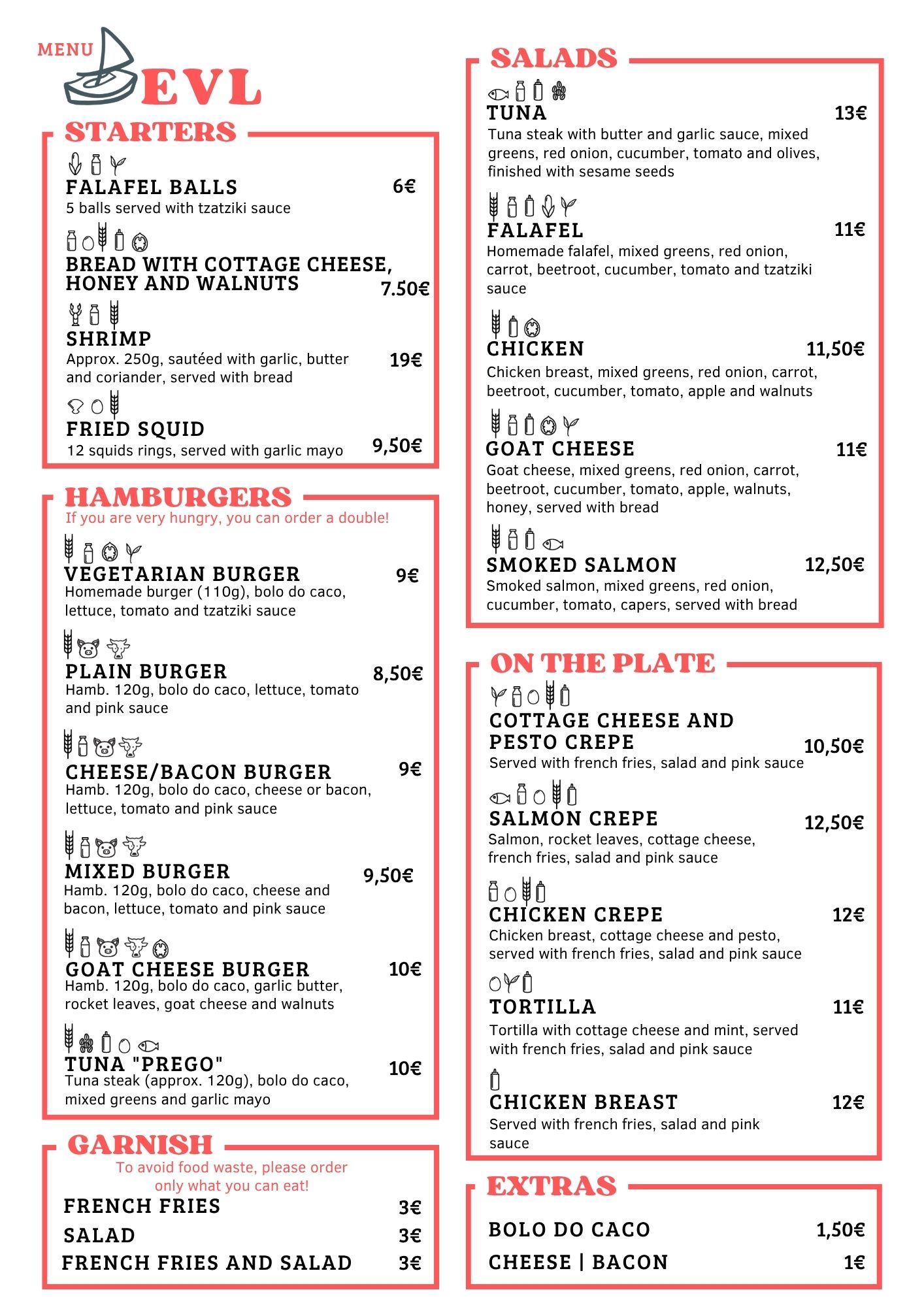 MENU
EVL

STARTERS

FALAFEL BALLS 6€
5 balls served with tzatziki sauce

BREAD WITH COTTAGE CHEESE, HONEY AND WALNUTS 7.50€

SHRIMP 19€
Approx. 250g, sautéed with garlic, butter and coriander, served with bread

FRIED SQUID 9,50€
12 squids rings, served with garlic mayo

HAMBURGERS
If you are very hungry, you can order a double!

VEGETARIAN BURGER 9€
Homemade burger (110g), bolo do caco, lettuce, tomato and tzatziki sauce

PLAIN BURGER 8,50€
Hamb. 120g, bolo do caco, lettuce, tomato and pink sauce

CHEESE/BACON BURGER 9€
Hamb. 120g, bolo do caco, cheese or bacon, lettuce, tomato and pink sauce

MIXED BURGER 9,50€
Hamb. 120g, bolo do caco, cheese and bacon, lettuce, tomato and pink sauce

GOAT CHEESE BURGER 10€
Hamb. 120g, bolo do caco, garlic butter, rocket leaves, goat cheese and walnuts

TUNA "PREGO" 10€
Tuna steak (approx. 120g), bolo do caco, mixed greens and garlic mayo

GARNISH
To avoid food waste, please order only what you can eat!

FRENCH FRIES 3€
SALAD 3€
FRENCH FRIES AND SALAD 3€

SALADS

TUNA 13€
Tuna steak with butter and garlic sauce, mixed greens, red onion, cucumber, tomato and olives, finished with sesame seeds

FALAFEL 11€
Homemade falafel, mixed greens, red onion, carrot, beetroot, cucumber, tomato and tzatziki sauce

CHICKEN 11,50€
Chicken breast, mixed greens, red onion, carrot, beetroot, cucumber, tomato, apple and walnuts

GOAT CHEESE 11€
Goat cheese, mixed greens, red onion, carrot, beetroot, cucumber, tomato, apple, walnuts, honey, served with bread

SMOKED SALMON 12,50€
Smoked salmon, mixed greens, red onion, cucumber, tomato, capers, served with bread

ON THE PLATE

COTTAGE CHEESE AND PESTO CREPE 10,50€
Served with french fries, salad and pink sauce

SALMON CREPE 12,50€
Salmon, rocket leaves, cottage cheese, french fries, salad and pink sauce

CHICKEN CREPE 12€
Chicken breast, cottage cheese and pesto, served with french fries, salad and pink sauce

TORTILLA 11€
Tortilla with cottage cheese and mint, served with french fries, salad and pink sauce

CHICKEN BREAST 12€
Served with french fries, salad and pink sauce

EXTRAS

BOLO DO CACO 1,50€
CHEESE | BACON 1€